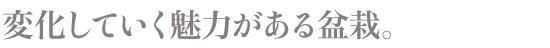 変化していく魅力がある盆栽。